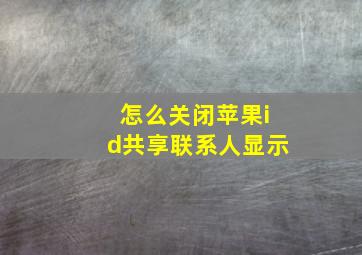 怎么关闭苹果id共享联系人显示